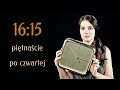 16:15

piętnaście

po czwartej